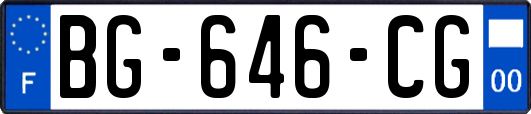 F
BG-646-CG
00